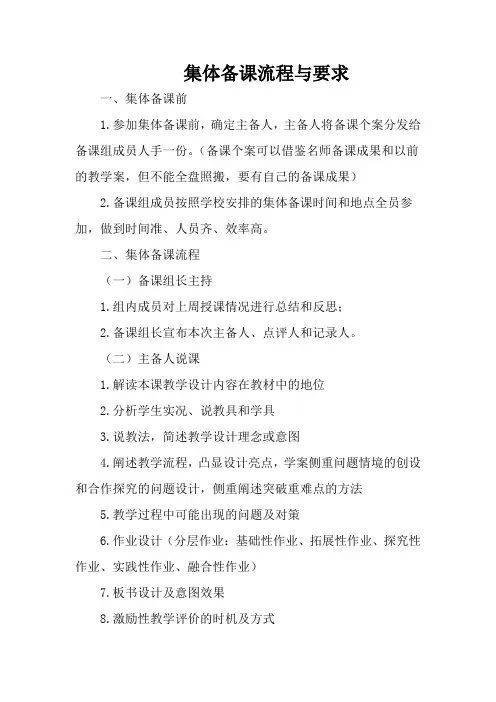 集体备课流程与要求

一、集体备课前

1.参加集体备课前，确定主备人，主备人将备课个案分发给备课组成员人手一份。（备课个案可以借鉴名师备课成果和以前的教学案，但不能全盘照搬，要有自己的备课成果）

2.备课组成员按照学校安排的集体备课时间和地点全员参加，做到时间准、人员齐、效率高。

二、集体备课流程

（一）备课组长主持

1.组内成员对上周授课情况进行总结和反思；

2.备课组长宣布本次主备人、点评人和记录人。

（二）主备人说课

1.解读本课教学设计内容在教材中的地位

2.分析学生实况、说教具和学具

3.说教法，简述教学设计理念或意图

4.阐述教学流程，凸显设计亮点，学案侧重问题情境的创设和合作探究的问题设计，侧重阐述突破重难点的方法

5.教学过程中可能出现的问题及对策

6.作业设计（分层作业：基础性作业、拓展性作业、探究性作业、实践性作业、融合性作业）

7.板书设计及意图效果

8.激励性教学评价的时机及方式